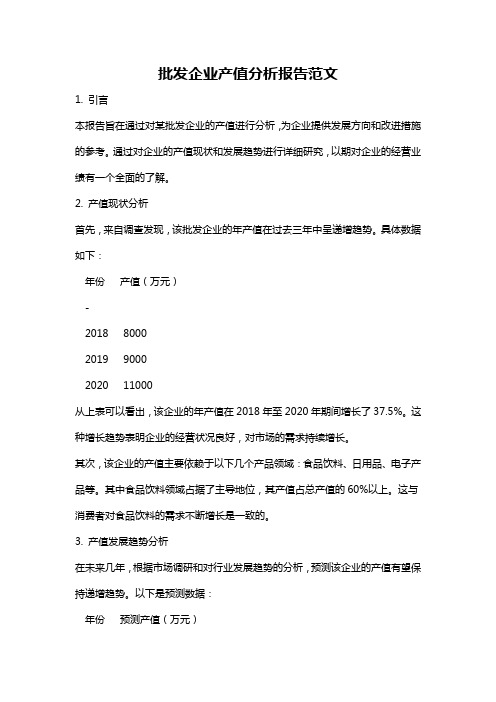 批发企业产值分析报告范文

1. 引言

本报告旨在通过对某批发企业的产值进行分析，为企业提供发展方向和改进措施的参考。通过对企业的产值现状和发展趋势进行详细研究，以期对企业的经营业绩有一个全面的了解。

2. 产值现状分析

首先，来自调查发现，该批发企业的年产值在过去三年中呈递增趋势。具体数据如下：

年份　产值（万元）

-

2018　8000

2019　9000

2020　11000

从上表可以看出，该企业的年产值在 2018 年至 2020 年期间增长了 37.5%。这种增长趋势表明企业的经营状况良好，对市场的需求持续增长。

其次，该企业的产值主要依赖于以下几个产品领域：食品饮料、日用品、电子产品等。其中食品饮料领域占据了主导地位，其产值占总产值的 60%以上。这与消费者对食品饮料的需求不断增长是一致的。

3. 产值发展趋势分析

在未来几年，根据市场调研和对行业发展趋势的分析，预测该企业的产值有望保持递增趋势。以下是预测数据：

年份　预测产值（万元）